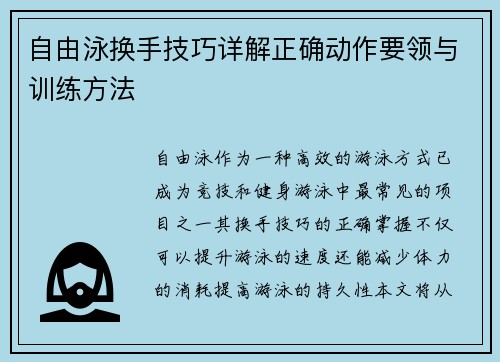 自由泳换手技巧详解正确动作要领与训练方法

自由泳作为一种高效的游泳方式已成为竞技和健身游泳中最常见的项目之一其换手技巧的正确掌握不仅可以提升游泳的速度还能减少体力的消耗提高游泳的持久性本文将从